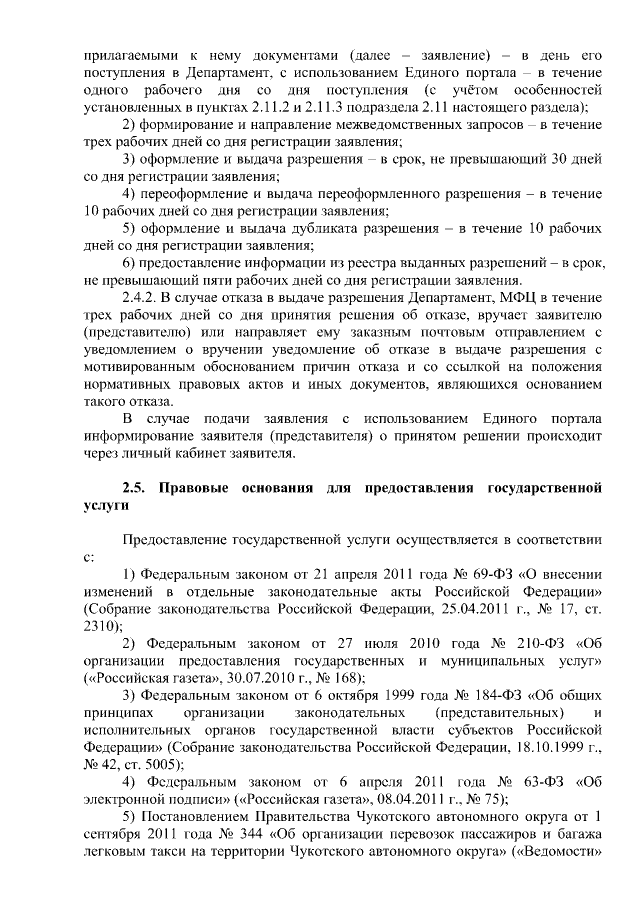 прилагаемыми к нему документами (далее – заявление) – в день его поступления в Департамент, с использованием Единого портала – в течение одного рабочего дня со дня поступления (с учётом особенностей установленных в пунктах 2.11.2 и 2.11.3 подраздела 2.11 настоящего раздела);

2) формирование и направление межведомственных запросов – в течение трех рабочих дней со дня регистрации заявления;

3) оформление и выдача разрешения – в срок, не превышающий 30 дней со дня регистрации заявления;

4) переоформление и выдача переоформленного разрешения – в течение 10 рабочих дней со дня регистрации заявления;

5) оформление и выдача дубликата разрешения – в течение 10 рабочих дней со дня регистрации заявления;

6) предоставление информации из реестра выданных разрешений – в срок, не превышающий пяти рабочих дней со дня регистрации заявления.

2.4.2. В случае отказа в выдаче разрешения Департамент, МФЦ в течение трех рабочих дней со дня принятия решения об отказе, вручает заявителю (представителю) или направляет ему заказным почтовым отправлением с уведомлением о вручении уведомление об отказе в выдаче разрешения с мотивированным обоснованием причин отказа и со ссылкой на положения нормативных правовых актов и иных документов, являющихся основанием такого отказа.

В случае подачи заявления с использованием Единого портала информирование заявителя (представителя) о принятом решении происходит через личный кабинет заявителя.

2.5. Правовые основания для предоставления государственной услуги

Предоставление государственной услуги осуществляется в соответствии с:

1) Федеральным законом от 21 апреля 2011 года № 69-ФЗ «О внесении изменений в отдельные законодательные акты Российской Федерации» (Собрание законодательства Российской Федерации, 25.04.2011 г., № 17, ст. 2310);

2) Федеральным законом от 27 июля 2010 года № 210-ФЗ «Об организации предоставления государственных и муниципальных услуг» («Российская газета», 30.07.2010 г., № 168);

3) Федеральным законом от 6 октября 1999 года № 184-ФЗ «Об общих принципах организации законодательных (представительных) и исполнительных органов государственной власти субъектов Российской Федерации» (Собрание законодательства Российской Федерации, 18.10.1999 г., № 42, ст. 5005);

4) Федеральным законом от 6 апреля 2011 года № 63-ФЗ «Об электронной подписи» («Российская газета», 08.04.2011 г., № 75);

5) Постановлением Правительства Чукотского автономного округа от 1 сентября 2011 года № 344 «Об организации перевозок пассажиров и багажа легковым такси на территории Чукотского автономного округа» («Ведомости»